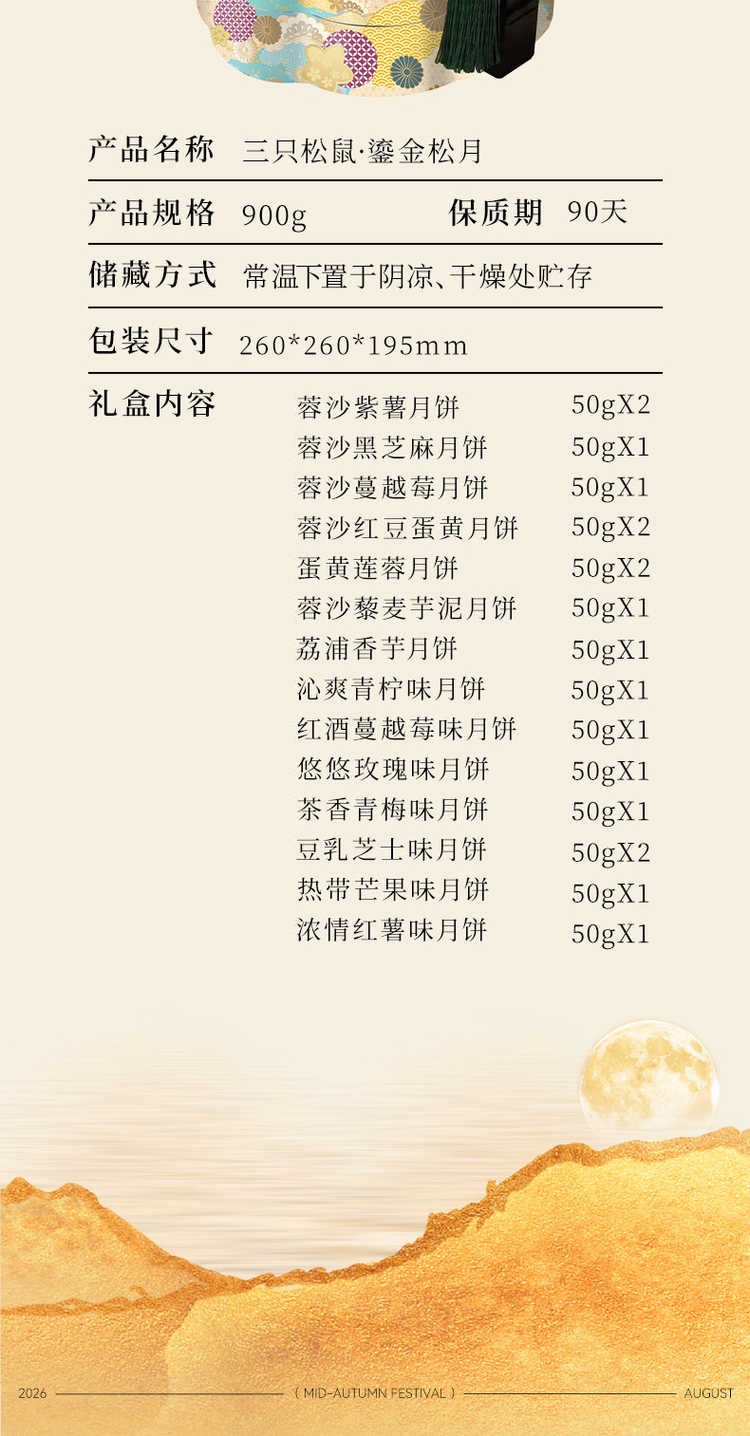 产品名称 三只松鼠·鎏金松月

产品规格 900g 保质期 90天

储藏方式 常温下置于阴凉、干燥处贮存

包装尺寸 260*260*195mm

礼盒内容
蓉沙紫薯月饼 50gX2
蓉沙黑芝麻月饼 50gX1
蓉沙蔓越莓月饼 50gX1
蓉沙红豆蛋黄月饼 50gX2
蛋黄莲蓉月饼 50gX2
蓉沙藜麦芋泥月饼 50gX1
荔浦香芋月饼 50gX1
沁爽青柠味月饼 50gX1
红酒蔓越莓味月饼 50gX1
悠悠玫瑰味月饼 50gX1
茶香青梅味月饼 50gX1
豆乳芝士味月饼 50gX2
热带芒果味月饼 50gX1
浓情红薯味月饼 50gX1

2026 ( MID-AUTUMN FESTIVAL ) AUGUST